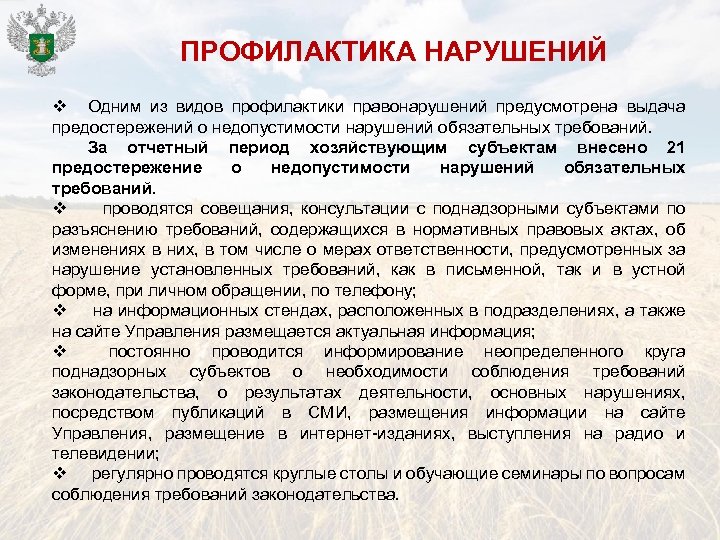 ПРОФИЛАКТИКА НАРУШЕНИЙ

❖ Одним из видов профилактики правонарушений предусмотрена выдача предостережений о недопустимости нарушений обязательных требований.

За отчетный период хозяйствующим субъектам внесено 21 предостережение о недопустимости нарушений обязательных требований.

❖ проводятся совещания, консультации с поднадзорными субъектами по разъяснению требований, содержащихся в нормативных правовых актах, об изменениях в них, в том числе о мерах ответственности, предусмотренных за нарушение установленных требований, как в письменной, так и в устной форме, при личном обращении, по телефону;

❖ на информационных стендах, расположенных в подразделениях, а также на сайте Управления размещается актуальная информация;

❖ постоянно проводится информирование неопределенного круга поднадзорных субъектов о необходимости соблюдения требований законодательства, о результатах деятельности, основных нарушениях, посредством публикаций в СМИ, размещения информации на сайте Управления, размещение в интернет-изданиях, выступления на радио и телевидении;

❖ регулярно проводятся круглые столы и обучающие семинары по вопросам соблюдения требований законодательства.